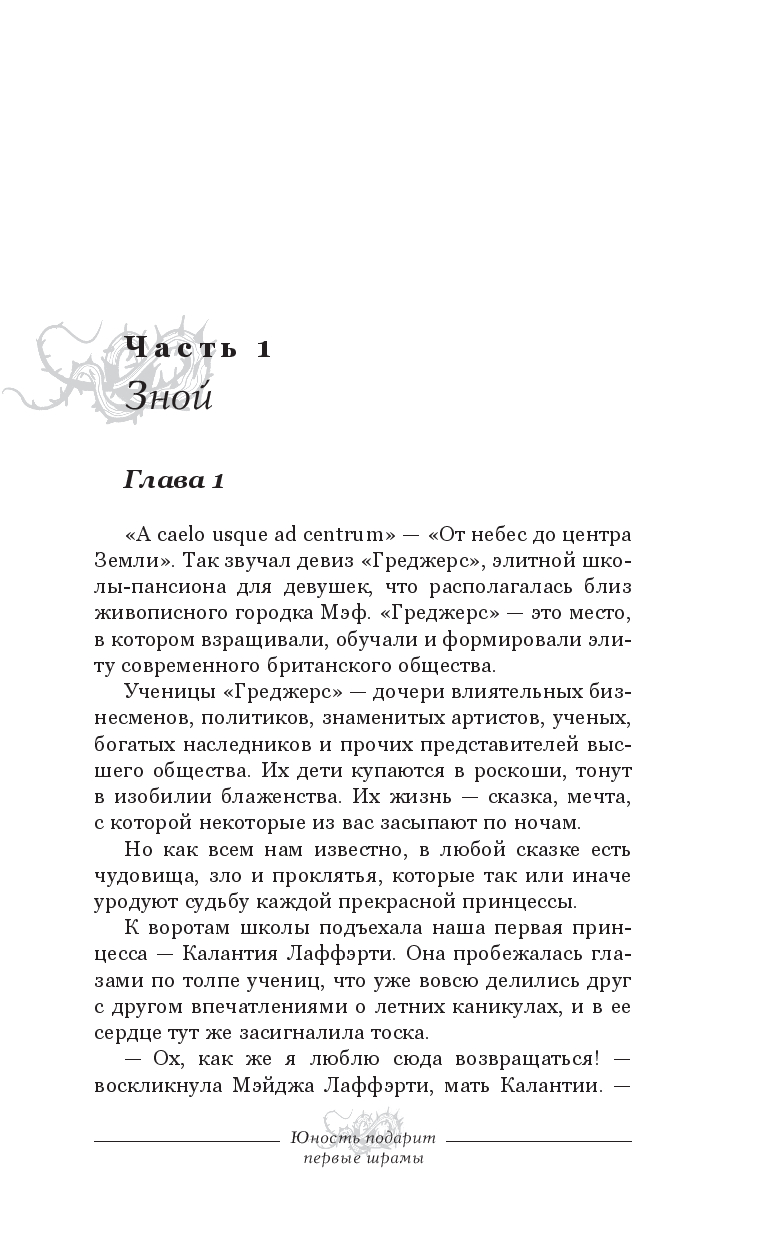 Часть 1
Зной

Глава 1

«A caelo usque ad centrum» — «От небес до центра Земли». Так звучал девиз «Греджерс», элитной школы-пансиона для девушек, что располагалась близ живописного городка Мэф. «Греджерс» — это место, в котором взращивали, обучали и формировали элиту современного британского общества.

Ученицы «Греджерс» — дочери влиятельных бизнесменов, политиков, знаменитых артистов, ученых, богатых наследников и прочих представителей высшего общества. Их дети купаются в роскоши, тонут в изобилии блаженства. Их жизнь — сказка, мечта, с которой некоторые из вас засыпают по ночам.

Но как всем нам известно, в любой сказке есть чудовища, зло и проклятья, которые так или иначе уродуют судьбу каждой прекрасной принцессы.

К воротам школы подъехала наша первая принцесса — Калантия Лаффэрти. Она пробежалась глазами по толпе учениц, что уже вовсю делились друг с другом впечатлениями о летних каникулах, и в ее сердце тут же засигналила тоска.

— Ох, как же я люблю сюда возвращаться! — воскликнула Мэйджа Лаффэрти, мать Калантии. —

Юность подарит первые шрамы